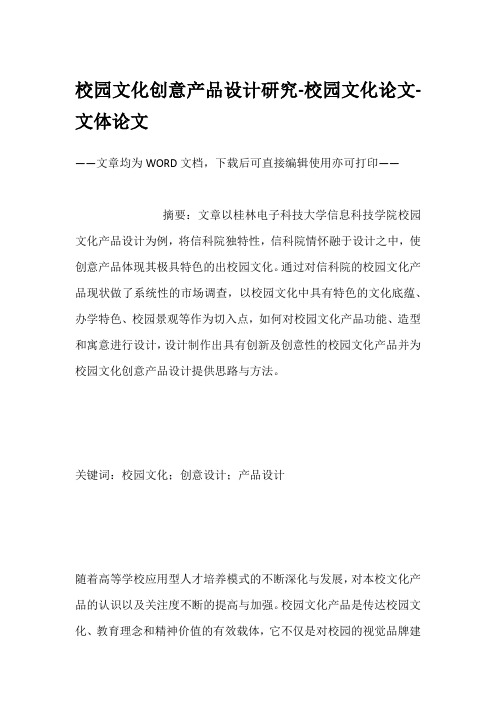 校园文化创意产品设计研究-校园文化论文-文体论文

——文章均为WORD文档，下载后可直接编辑使用亦可打印——

摘要：文章以桂林电子科技大学信息科技学院校园文化产品设计为例，将信科院独特性，信科院情怀融于设计之中，使创意产品体现其极具特色的出校园文化。通过对信科院的校园文化产品现状做了系统性的市场调查，以校园文化中具有特色的文化底蕴、办学特色、校园景观等作为切入点，如何对校园文化产品功能、造型和寓意进行设计，设计制作出具有创新及创意性的校园文化产品并为校园文化创意产品设计提供思路与方法。

关键词：校园文化；创意设计；产品设计

随着高等学校应用型人才培养模式的不断深化与发展，对本校文化产品的认识以及关注度不断的提高与加强。校园文化产品是传达校园文化、教育理念和精神价值的有效载体，它不仅是对校园的视觉品牌建